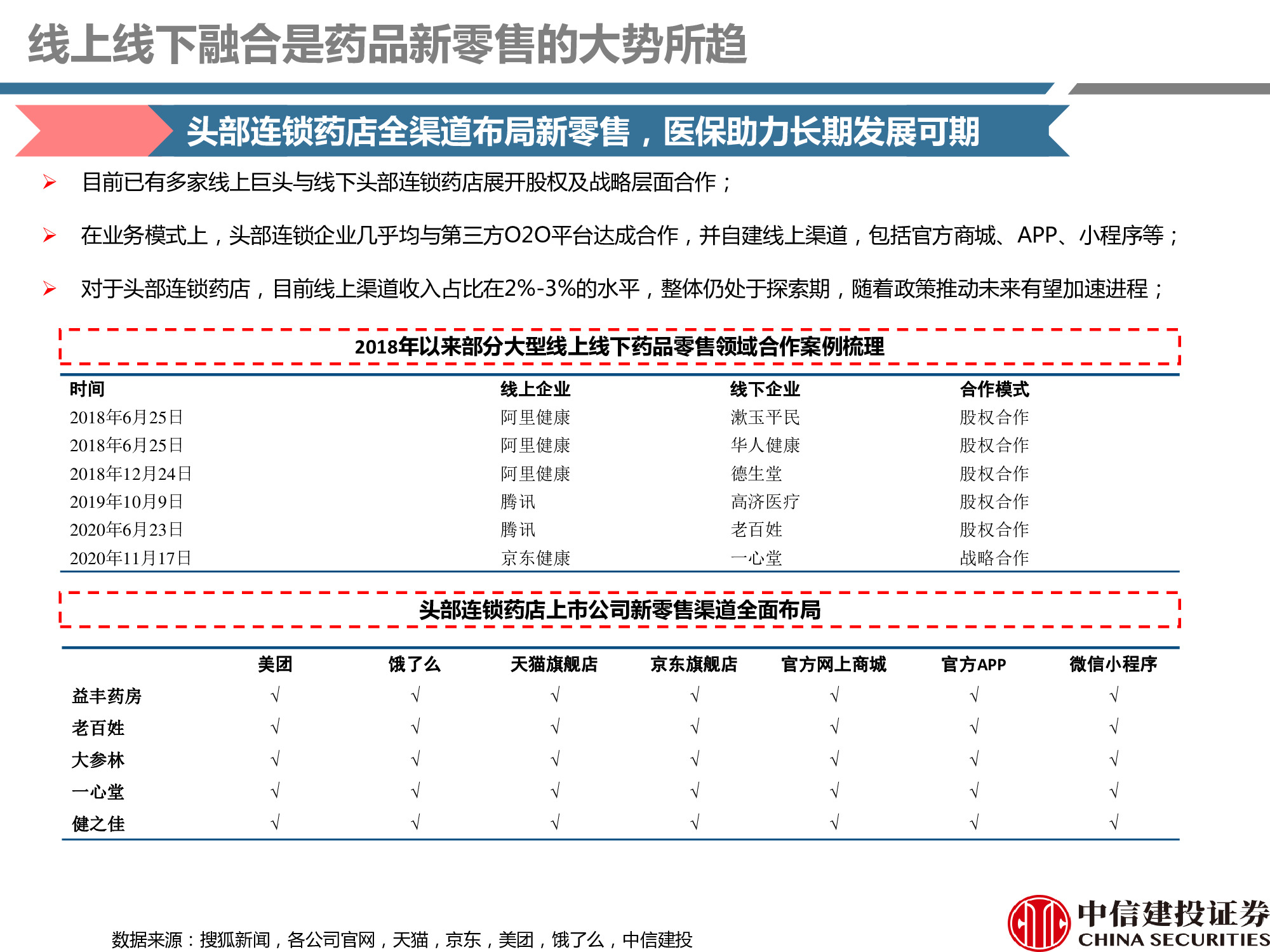 线上线下融合是药品新零售的大势所趋

头部连锁药店全渠道布局新零售，医保助力长期发展可期

➢ 目前已有多家线上巨头与线下头部连锁药店展开股权及战略层面合作；

➢ 在业务模式上，头部连锁企业几乎均与第三方O2O平台达成合作，并自建线上渠道，包括官方商城、APP、小程序等；

➢ 对于头部连锁药店，目前线上渠道收入占比在2%-3%的水平，整体仍处于探索期，随着政策推动未来有望加速进程；

2018年以来部分大型线上线下药品零售领域合作案例梳理

| 时间 | 线上企业 | 线下企业 | 合作模式 |
|---|---|---|---|
| 2018年6月25日 | 阿里健康 | 漱玉平民 | 股权合作 |
| 2018年6月25日 | 阿里健康 | 华人健康 | 股权合作 |
| 2018年12月24日 | 阿里健康 | 德生堂 | 股权合作 |
| 2019年10月9日 | 腾讯 | 高济医疗 | 股权合作 |
| 2020年6月23日 | 腾讯 | 老百姓 | 股权合作 |
| 2020年11月17日 | 京东健康 | 一心堂 | 战略合作 |

头部连锁药店上市公司新零售渠道全面布局

| | 美团 | 饿了么 | 天猫旗舰店 | 京东旗舰店 | 官方网上商城 | 官方APP | 微信小程序 |
|---|---|---|---|---|---|---|---|
| 益丰药房 | √ | √ | √ | √ | √ | √ | √ |
| 老百姓 | √ | √ | √ | √ | √ | √ | √ |
| 大参林 | √ | √ | √ | √ | √ | √ | √ |
| 一心堂 | √ | √ | √ | √ | √ | √ | √ |
| 健之佳 | √ | √ | √ | √ | √ | √ | √ |

数据来源：搜狐新闻，各公司官网，天猫，京东，美团，饿了么，中信建投

中信建投证券
CHINA SECURITIES